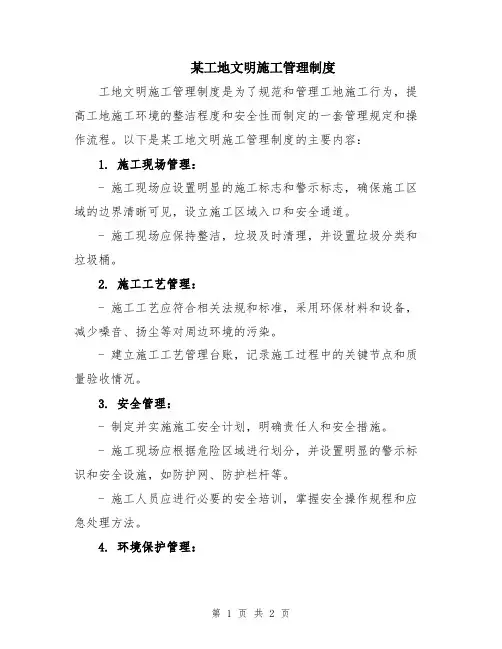 某工地文明施工管理制度

工地文明施工管理制度是为了规范和管理工地施工行为，提高工地施工环境的整洁程度和安全性而制定的一套管理规定和操作流程。以下是某工地文明施工管理制度的主要内容：

1. 施工现场管理：

- 施工现场应设置明显的施工标志和警示标志，确保施工区域的边界清晰可见，设立施工区域入口和安全通道。

- 施工现场应保持整洁，垃圾及时清理，并设置垃圾分类和垃圾桶。

2. 施工工艺管理：

- 施工工艺应符合相关法规和标准，采用环保材料和设备，减少噪音、扬尘等对周边环境的污染。

- 建立施工工艺管理台账，记录施工过程中的关键节点和质量验收情况。

3. 安全管理：

- 制定并实施施工安全计划，明确责任人和安全措施。

- 施工现场应根据危险区域进行划分，并设置明显的警示标识和安全设施，如防护网、防护栏杆等。

- 施工人员应进行必要的安全培训，掌握安全操作规程和应急处理方法。

4. 环境保护管理：

第 1 页 共 2 页